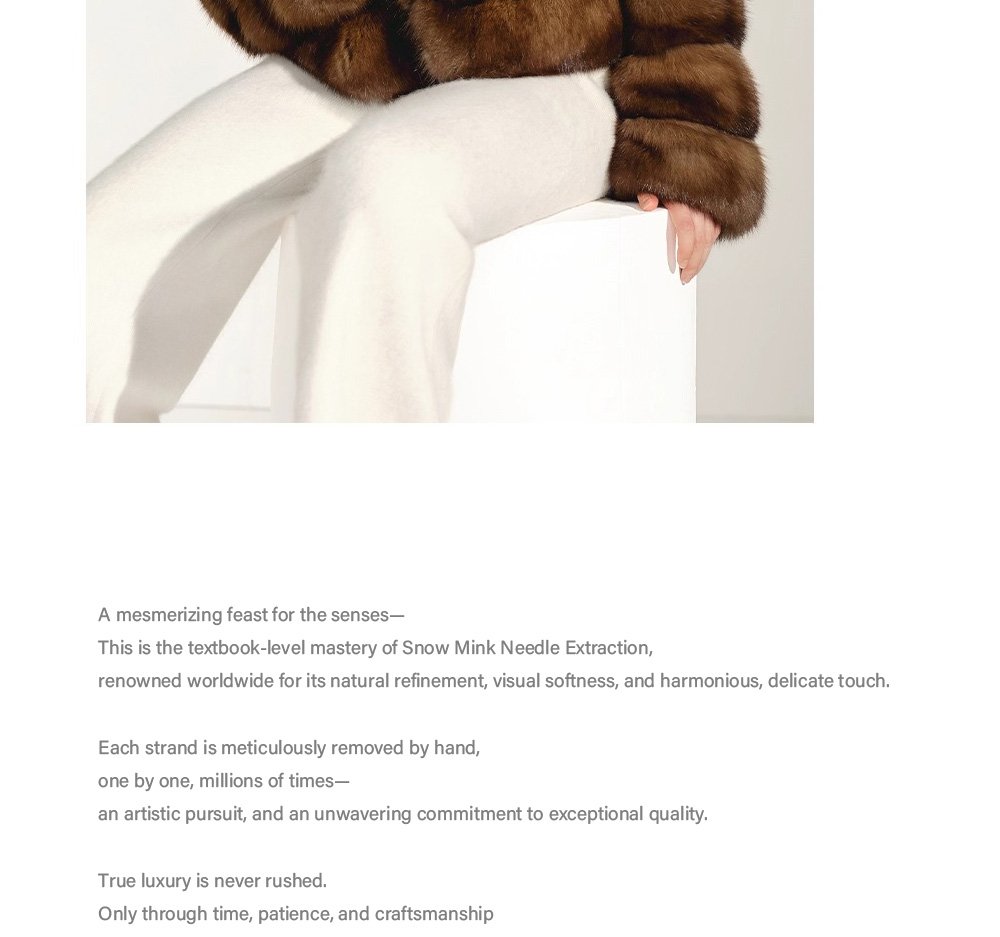 A mesmerizing feast for the senses—
This is the textbook-level mastery of Snow Mink Needle Extraction,
renowned worldwide for its natural refinement, visual softness, and harmonious, delicate touch.

Each strand is meticulously removed by hand,
one by one, millions of times—
an artistic pursuit, and an unwavering commitment to exceptional quality.

True luxury is never rushed.
Only through time, patience, and craftsmanship